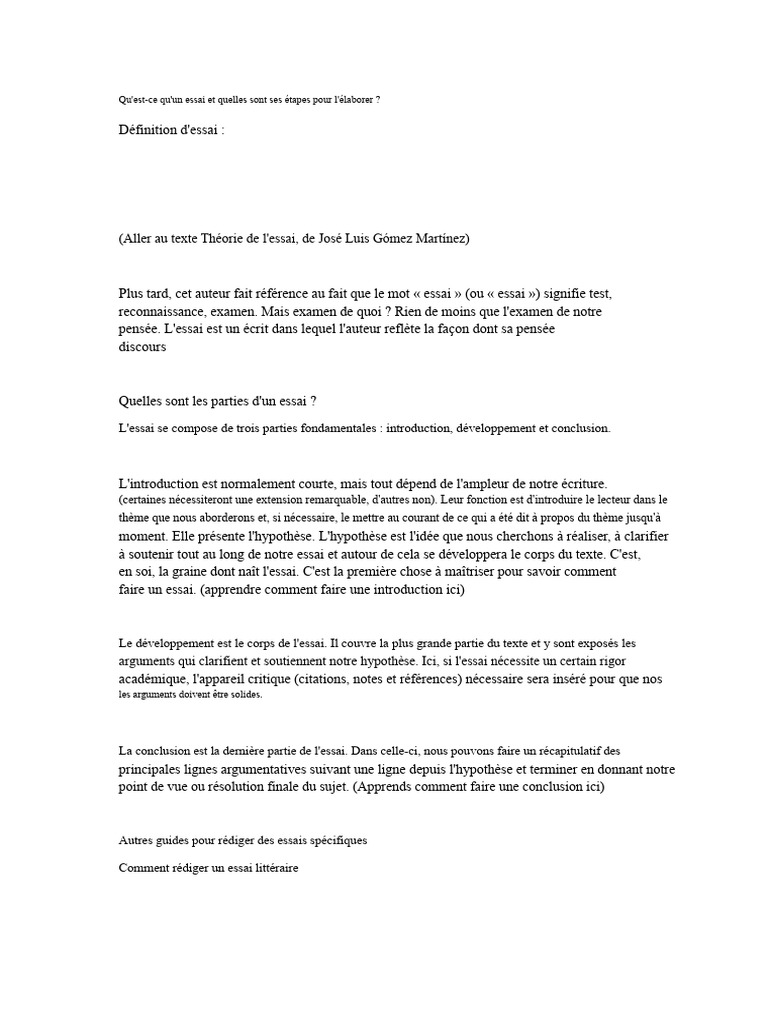 Qu'est-ce qu'un essai et quelles sont ses étapes pour l'élaborer ?

Définition d'essai :

(Aller au texte Théorie de l'essai, de José Luis Gómez Martínez)

Plus tard, cet auteur fait référence au fait que le mot « essai » (ou « essai ») signifie test, reconnaissance, examen. Mais examen de quoi ? Rien de moins que l'examen de notre pensée. L'essai est un écrit dans lequel l'auteur reflète la façon dont sa pensée discours

Quelles sont les parties d'un essai ?

L'essai se compose de trois parties fondamentales : introduction, développement et conclusion.

L'introduction est normalement courte, mais tout dépend de l'ampleur de notre écriture. (certaines nécessiteront une extension remarquable, d'autres non). Leur fonction est d'introduire le lecteur dans le thème que nous aborderons et, si nécessaire, le mettre au courant de ce qui a été dit à propos du thème jusqu'à moment. Elle présente l'hypothèse. L'hypothèse est l'idée que nous cherchons à réaliser, à clarifier à soutenir tout au long de notre essai et autour de cela se développera le corps du texte. C'est, en soi, la graine dont naît l'essai. C'est la première chose à maîtriser pour savoir comment faire un essai. (apprendre comment faire une introduction ici)

Le développement est le corps de l'essai. Il couvre la plus grande partie du texte et y sont exposés les arguments qui clarifient et soutiennent notre hypothèse. Ici, si l'essai nécessite un certain rigor académique, l'appareil critique (citations, notes et références) nécessaire sera inséré pour que nos les arguments doivent être solides.

La conclusion est la dernière partie de l'essai. Dans celle-ci, nous pouvons faire un récapitulatif des principales lignes argumentatives suivant une ligne depuis l'hypothèse et terminer en donnant notre point de vue ou résolution finale du sujet. (Apprends comment faire une conclusion ici)

Autres guides pour rédiger des essais spécifiques

Comment rédiger un essai littéraire